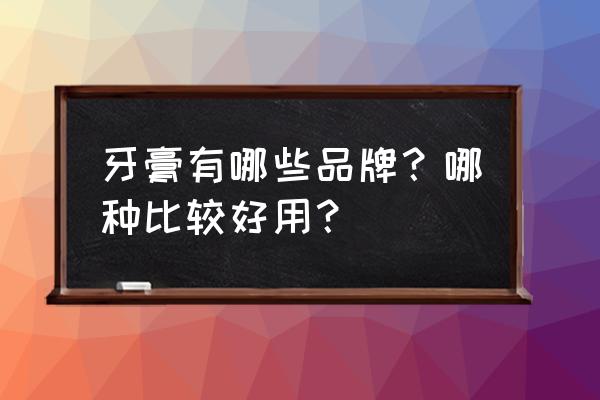 牙膏有哪些品牌？哪种比较好用？